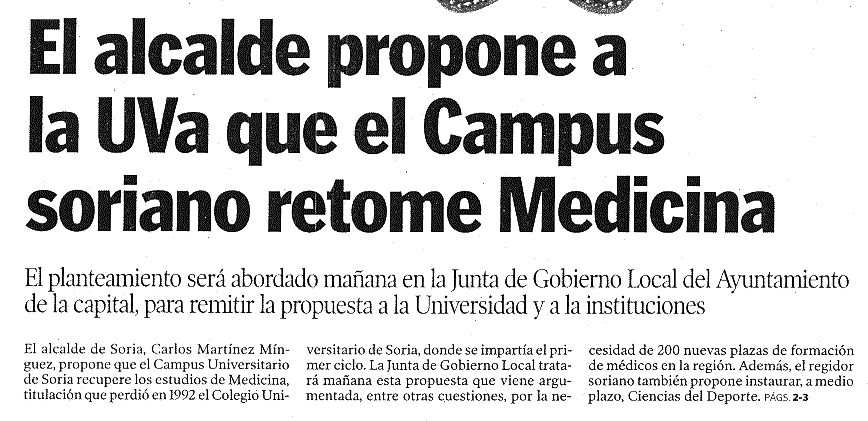 El alcalde propone a la UVa que el Campus soriano retome Medicina

El planteamiento será abordado mañana en la Junta de Gobierno Local del Ayuntamiento de la capital, para remitir la propuesta a la Universidad y a la instituciones

El alcalde de Soria, Carlos Martínez Mínguez, propone que el Campus Universitario de Soria recupere los estudios de Medicina, titulación que perdió en 1992 el Colegio Universitario de Soria, donde se impartía el primer ciclo. La Junta de Gobierno Local tratará mañana esta propuesta que viene argumentada, entre otras cuestiones, por la necesidad de 200 nuevas plazas de formación de médicos en la región. Además, el regidor soriano también propone instaurar, a medio plazo, Ciencias del Deporte. PÁGS. 2-3